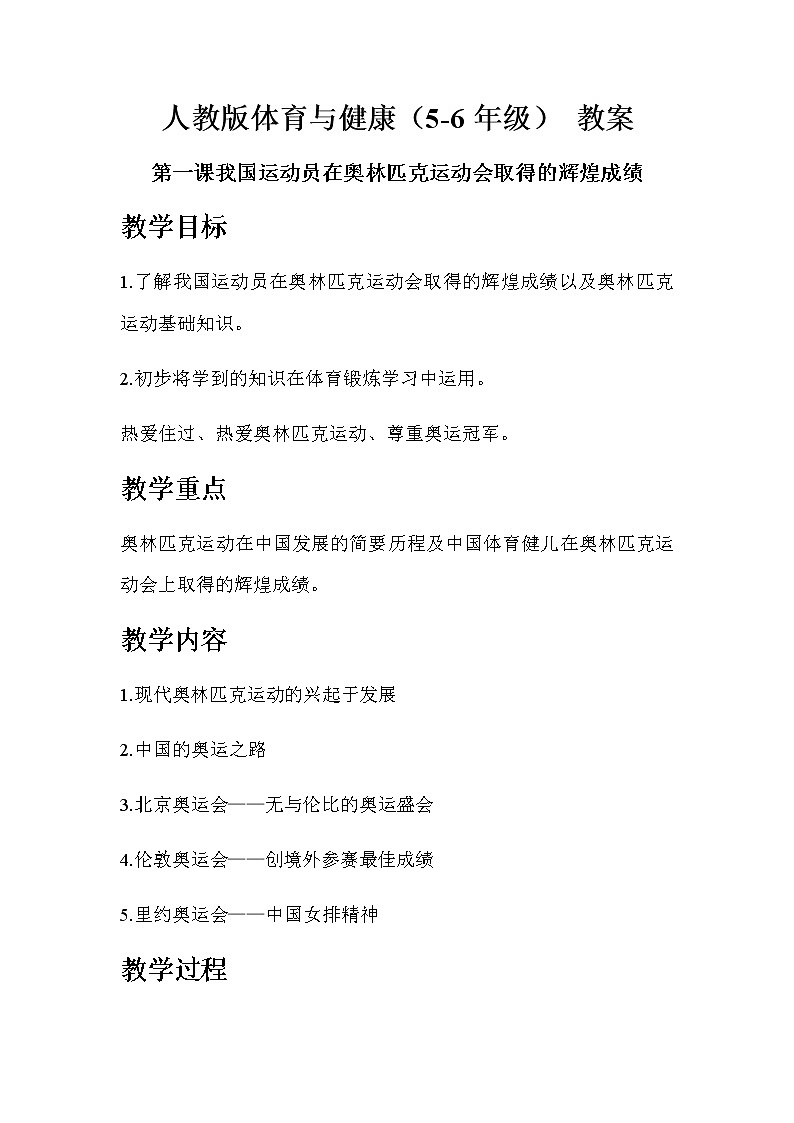 人教版体育与健康（5-6 年级） 教案

第一课我国运动员在奥林匹克运动会取得的辉煌成绩

教学目标

1.了解我国运动员在奥林匹克运动会取得的辉煌成绩以及奥林匹克运动基础知识。

2.初步将学到的知识在体育锻炼学习中运用。

热爱住过、热爱奥林匹克运动、尊重奥运冠军。

教学重点

奥林匹克运动在中国发展的简要历程及中国体育健儿在奥林匹克运动会上取得的辉煌成绩。

教学内容

1.现代奥林匹克运动的兴起于发展

2.中国的奥运之路

3.北京奥运会——无与伦比的奥运盛会

4.伦敦奥运会——创境外参赛最佳成绩

5.里约奥运会——中国女排精神

教学过程